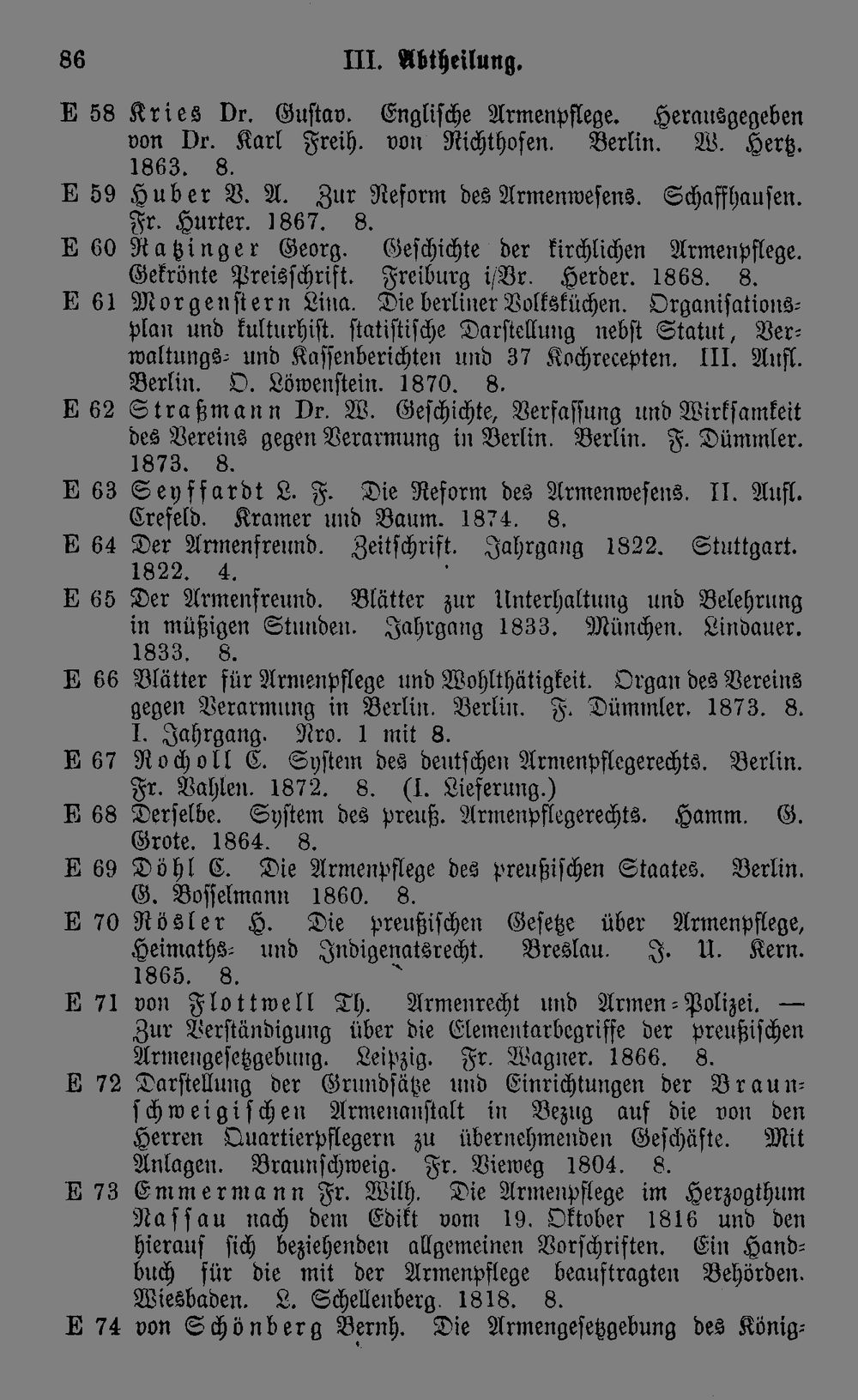 86 III. Abtheilung.

E 58 Kries Dr. Gustav. Englische Armenpflege. Herausgegeben von Dr. Karl Freih. von Richthofen. Berlin. W. Hertz. 1863. 8.

E 59 Huber V. A. Zur Reform des Armenwesens. Schaffhausen. Fr. Hurter. 1867. 8.

E 60 Ratzinger Georg. Geschichte der kirchlichen Armenpflege. Gekrönte Preisschrift. Freiburg i/Br. Herder. 1868. 8.

E 61 Morgenstern Lina. Die berliner Volksküchen. Organisationsplan und kulturhist. statistische Darstellung nebst Statut, Verwaltungs- und Kassenberichten und 37 Kochrecepten. III. Aufl. Berlin. O. Löwenstein. 1870. 8.

E 62 Straßmann Dr. W. Geschichte, Verfassung und Wirksamkeit des Vereins gegen Verarmung in Berlin. Berlin. F. Dümmler. 1873. 8.

E 63 Seyffardt L. F. Die Reform des Armenwesens. II. Aufl. Crefeld. Kramer und Baum. 1874. 8.

E 64 Der Armenfreund. Zeitschrift. Jahrgang 1822. Stuttgart. 1822. 4.

E 65 Der Armenfreund. Blätter zur Unterhaltung und Belehrung in müßigen Stunden. Jahrgang 1833. München. Lindauer. 1833. 8.

E 66 Blätter für Armenpflege und Wohlthätigkeit. Organ des Vereins gegen Verarmung in Berlin. Berlin. F. Dümmler. 1873. 8. I. Jahrgang. Nro. 1 mit 8.

E 67 Rocholl C. System des deutschen Armenpflegerechts. Berlin. Fr. Vahlen. 1872. 8. (I. Lieferung.)

E 68 Derselbe. System des preuß. Armenpflegerechts. Hamm. G. Grote. 1864. 8.

E 69 Döhl C. Die Armenpflege des preußischen Staates. Berlin. G. Bosselmann 1860. 8.

E 70 Rösler H. Die preußischen Gesetze über Armenpflege, Heimaths- und Indigenatsrecht. Breslau. J. U. Kern. 1865. 8.

E 71 von Flottwell Th. Armenrecht und Armen-Polizei. — Zur Verständigung über die Elementarbegriffe der preußischen Armengesetzgebung. Leipzig. Fr. Wagner. 1866. 8.

E 72 Darstellung der Grundsätze und Einrichtungen der Braunschweigischen Armenanstalt in Bezug auf die von den Herren Quartierpflegern zu übernehmenden Geschäfte. Mit Anlagen. Braunschweig. Fr. Vieweg 1804. 8.

E 73 Emmermann Fr. Wilh. Die Armenpflege im Herzogthum Nassau nach dem Edikt vom 19. Oktober 1816 und den hierauf sich beziehenden allgemeinen Vorschriften. Ein Handbuch für die mit der Armenpflege beauftragten Behörden. Wiesbaden. L. Schellenberg. 1818. 8.

E 74 von Schönberg Bernh. Die Armengesetzgebung des König-